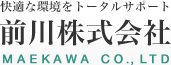 快適な環境をトータルサポート
前川株式会社
MAEKAWA CO., LTD